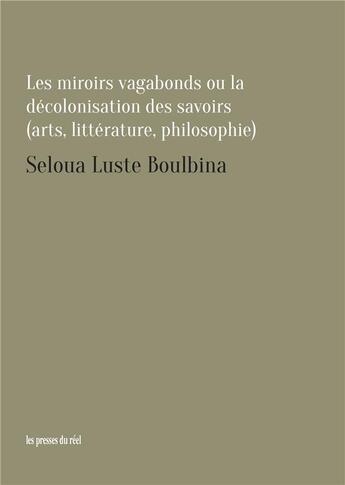 Les miroirs vagabonds ou la décolonisation des savoirs (arts, littérature, philosophie)

Seloua Luste Boulbina

les presses du réel